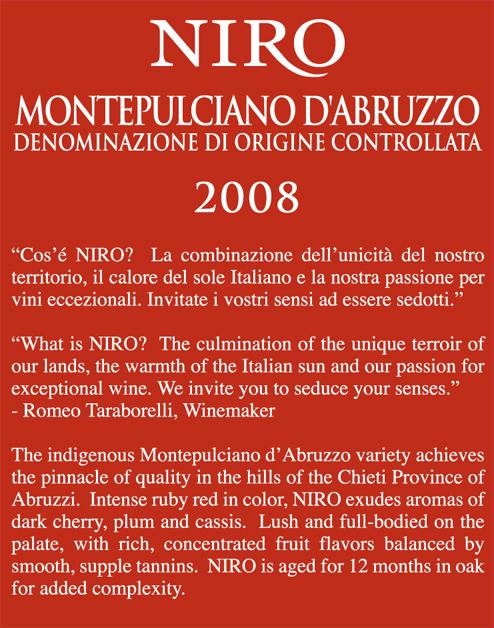 NIRO

MONTEPULCIANO D'ABRUZZO
DENOMINAZIONE DI ORIGINE CONTROLLATA

2008

“Cos’é NIRO? La combinazione dell’unicità del nostro territorio, il calore del sole Italiano e la nostra passione per vini eccezionali. Invitate i vostri sensi ad essere sedotti.”

“What is NIRO? The culmination of the unique terroir of our lands, the warmth of the Italian sun and our passion for exceptional wine. We invite you to seduce your senses.”
- Romeo Taraborelli, Winemaker

The indigenous Montepulciano d’Abruzzo variety achieves the pinnacle of quality in the hills of the Chieti Province of Abruzzi. Intense ruby red in color, NIRO exudes aromas of dark cherry, plum and cassis. Lush and full-bodied on the palate, with rich, concentrated fruit flavors balanced by smooth, supple tannins. NIRO is aged for 12 months in oak for added complexity.